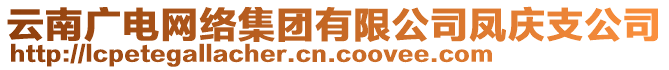 云南广电网络集团有限公司凤庆支公司
http://lcpetegallacher.cn.coovee.com